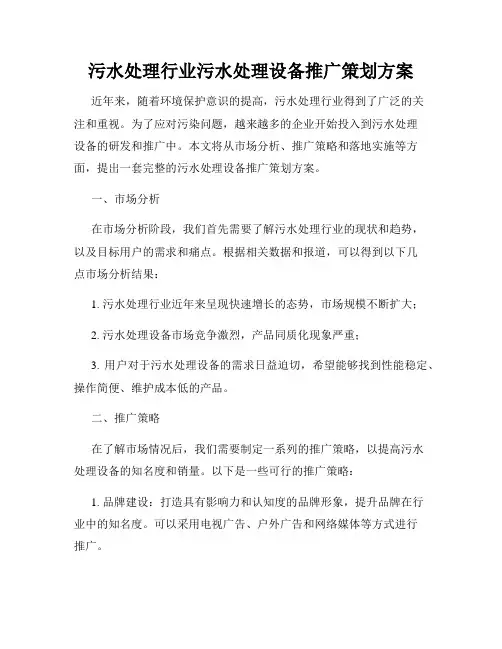 污水处理行业污水处理设备推广策划方案

近年来，随着环境保护意识的提高，污水处理行业得到了广泛的关注和重视。为了应对污染问题，越来越多的企业开始投入到污水处理设备的研发和推广中。本文将从市场分析、推广策略和落地实施等方面，提出一套完整的污水处理设备推广策划方案。

一、市场分析

在市场分析阶段，我们首先需要了解污水处理行业的现状和趋势，以及目标用户的需求和痛点。根据相关数据和报道，可以得到以下几点市场分析结果：

1. 污水处理行业近年来呈现快速增长的态势，市场规模不断扩大；

2. 污水处理设备市场竞争激烈，产品同质化现象严重；

3. 用户对于污水处理设备的需求日益迫切，希望能够找到性能稳定、操作简便、维护成本低的产品。

二、推广策略

在了解市场情况后，我们需要制定一系列的推广策略，以提高污水处理设备的知名度和销量。以下是一些可行的推广策略：

1. 品牌建设：打造具有影响力和认知度的品牌形象，提升品牌在行业中的知名度。可以采用电视广告、户外广告和网络媒体等方式进行推广。